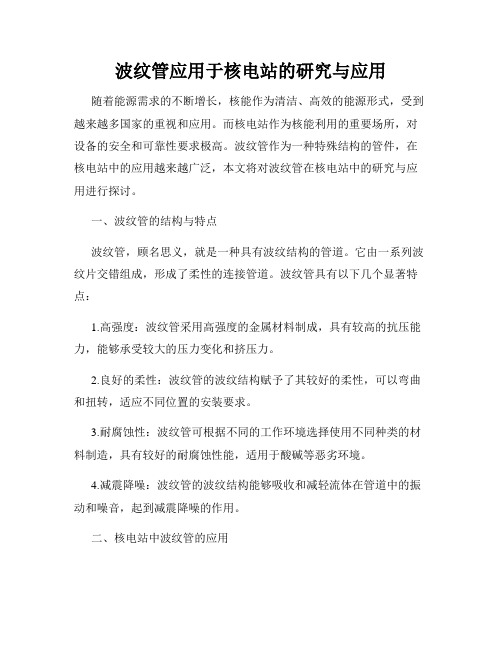 波纹管应用于核电站的研究与应用

随着能源需求的不断增长，核能作为清洁、高效的能源形式，受到越来越多国家的重视和应用。而核电站作为核能利用的重要场所，对设备的安全和可靠性要求极高。波纹管作为一种特殊结构的管件，在核电站中的应用越来越广泛，本文将对波纹管在核电站中的研究与应用进行探讨。

一、波纹管的结构与特点

波纹管，顾名思义，就是一种具有波纹结构的管道。它由一系列波纹片交错组成，形成了柔性的连接管道。波纹管具有以下几个显著特点：

1.高强度：波纹管采用高强度的金属材料制成，具有较高的抗压能力，能够承受较大的压力变化和挤压力。

2.良好的柔性：波纹管的波纹结构赋予了其较好的柔性，可以弯曲和扭转，适应不同位置的安装要求。

3.耐腐蚀性：波纹管可根据不同的工作环境选择使用不同种类的材料制造，具有较好的耐腐蚀性能，适用于酸碱等恶劣环境。

4.减震降噪：波纹管的波纹结构能够吸收和减轻流体在管道中的振动和噪音，起到减震降噪的作用。

二、核电站中波纹管的应用